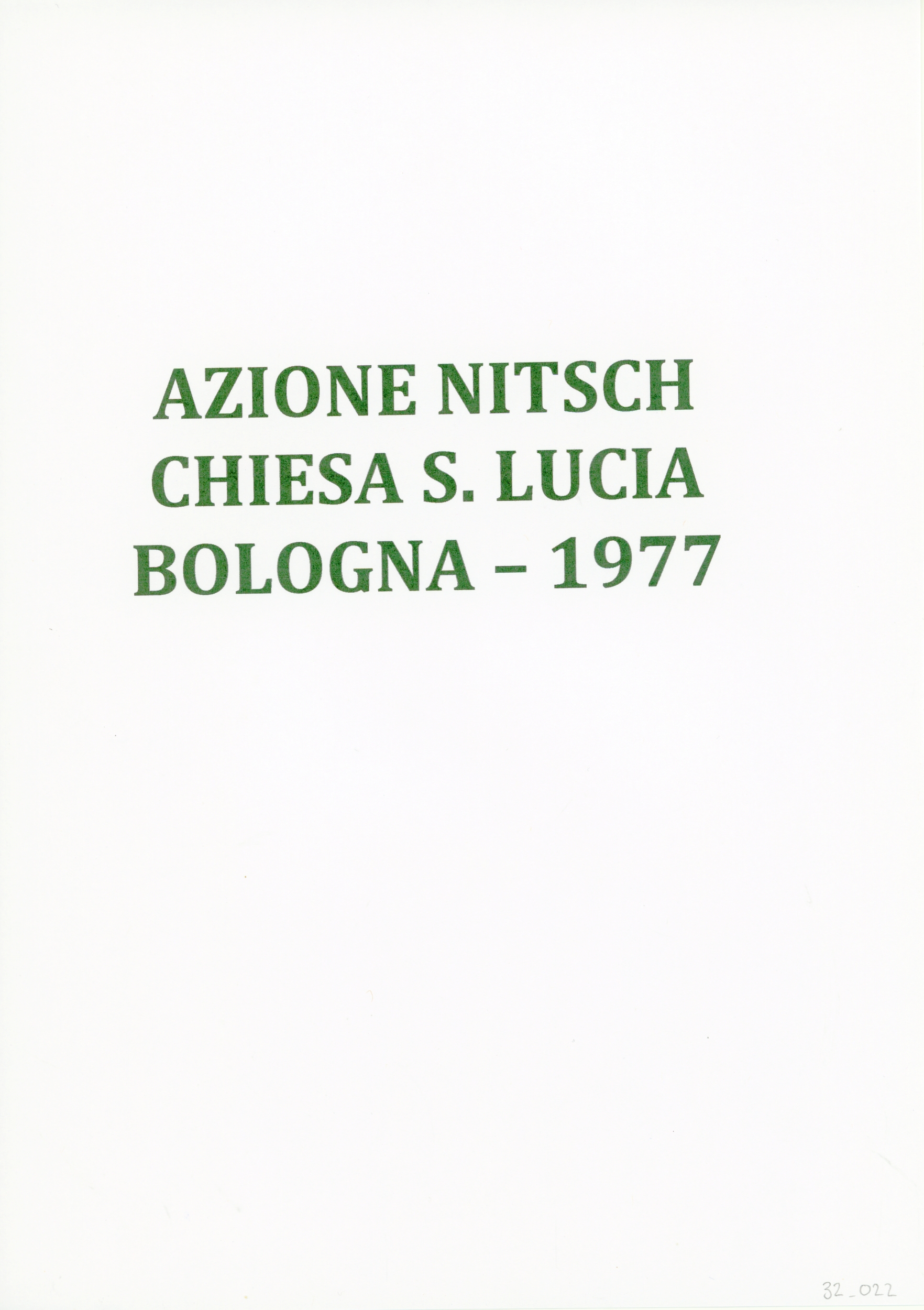 AZIONE NITSCH
CHIESA S. LUCIA
BOLOGNA – 1977

32_022